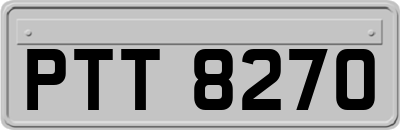 PTT 8270